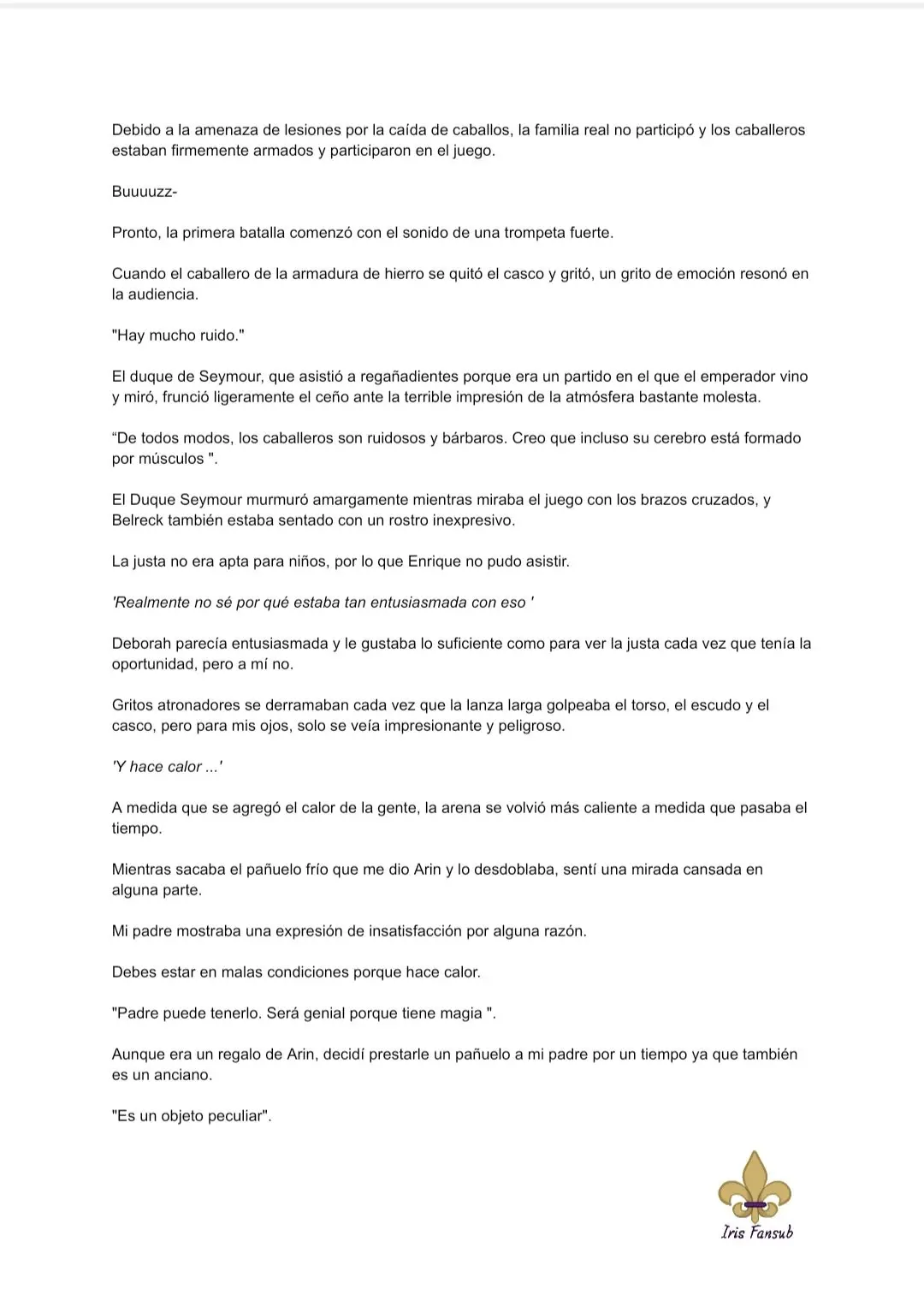 Debido a la amenaza de lesiones por la caída de caballos, la familia real no participó y los caballeros estaban firmemente armados y participaron en el juego.

Buuuuzz-

Pronto, la primera batalla comenzó con el sonido de una trompeta fuerte.

Cuando el caballero de la armadura de hierro se quitó el casco y gritó, un grito de emoción resonó en la audiencia.

"Hay mucho ruido."

El duque de Seymour, que asistió a regañadientes porque era un partido en el que el emperador vino y miró, frunció ligeramente el ceño ante la terrible impresión de la atmósfera bastante molesta.

“De todos modos, los caballeros son ruidosos y bárbaros. Creo que incluso su cerebro está formado por músculos ".

El Duque Seymour murmuró amargamente mientras miraba el juego con los brazos cruzados, y Belreck también estaba sentado con un rostro inexpresivo.

La justa no era apta para niños, por lo que Enrique no pudo asistir.

'Realmente no sé por qué estaba tan entusiasmada con eso '

Deborah parecía entusiasmada y le gustaba lo suficiente como para ver la justa cada vez que tenía la oportunidad, pero a mí no.

Gritos atronadores se derramaban cada vez que la lanza larga golpeaba el torso, el escudo y el casco, pero para mis ojos, solo se veía impresionante y peligroso.

'Y hace calor ...'

A medida que se agregó el calor de la gente, la arena se volvió más caliente a medida que pasaba el tiempo.

Mientras sacaba el pañuelo frío que me dio Arin y lo desdoblaba, sentí una mirada cansada en alguna parte.

Mi padre mostraba una expresión de insatisfacción por alguna razón.

Debes estar en malas condiciones porque hace calor.

"Padre puede tenerlo. Será genial porque tiene magia ".

Aunque era un regalo de Arin, decidí prestarle un pañuelo a mi padre por un tiempo ya que también es un anciano.

"Es un objeto peculiar".

Iris Fansub